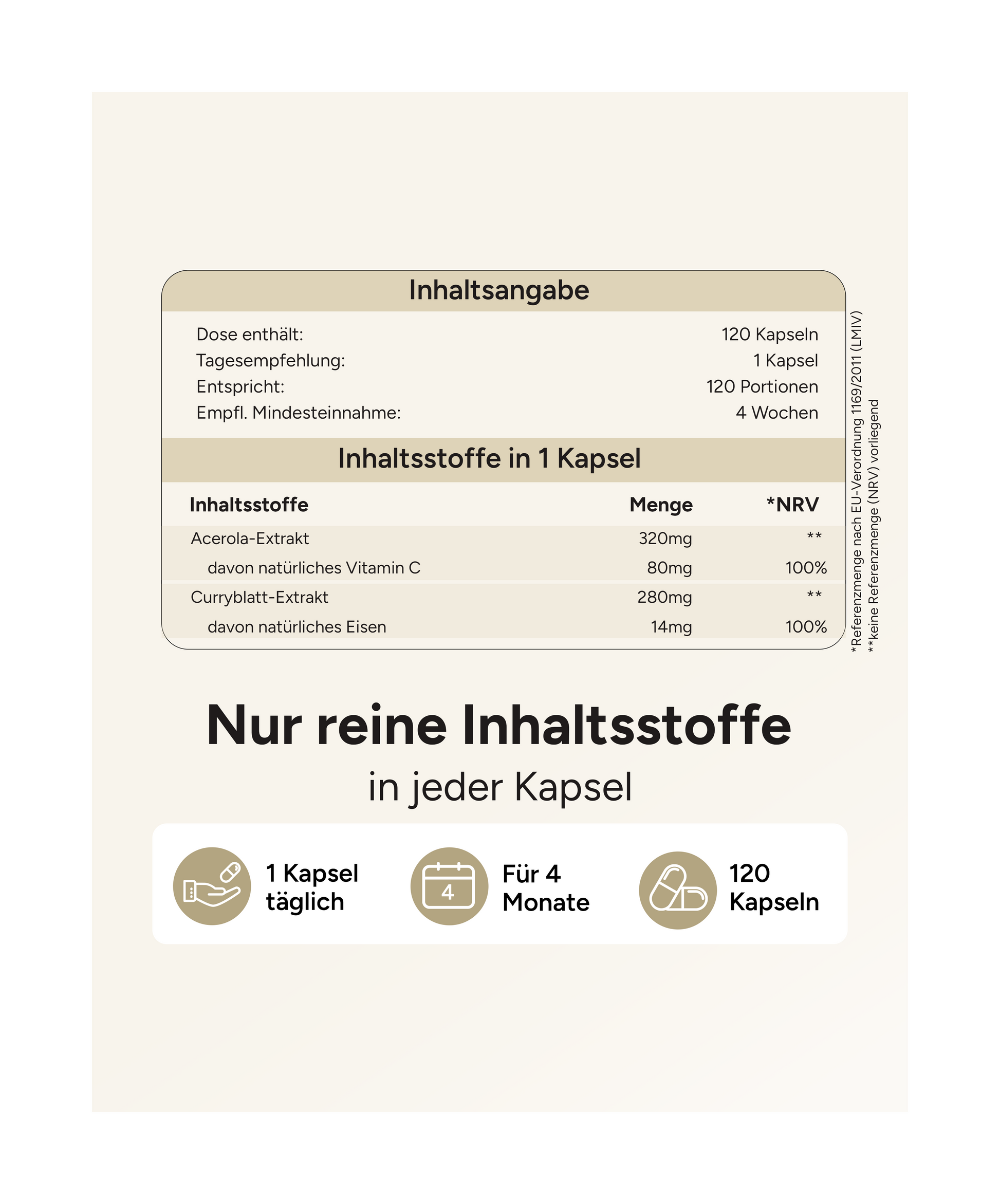 Inhaltsangabe

| | |
|---|---|
| Dose enthält: | 120 Kapseln |
| Tagesempfehlung: | 1 Kapsel |
| Entspricht: | 120 Portionen |
| Empfl. Mindesteinnahme: | 4 Wochen |

Inhaltsstoffe in 1 Kapsel

| Inhaltsstoffe | Menge | *NRV |
|---|---|---|
| Acerola-Extrakt | 320mg | ** |
| davon natürliches Vitamin C | 80mg | 100% |
| Curryblatt-Extrakt | 280mg | ** |
| davon natürliches Eisen | 14mg | 100% |

*Referenzmenge nach EU-Verordnung 1169/2011 (LMIV)
**keine Referenzmenge (NRV) vorliegend

Nur reine Inhaltsstoffe
in jeder Kapsel

1 Kapsel täglich

4

Für 4 Monate

120 Kapseln